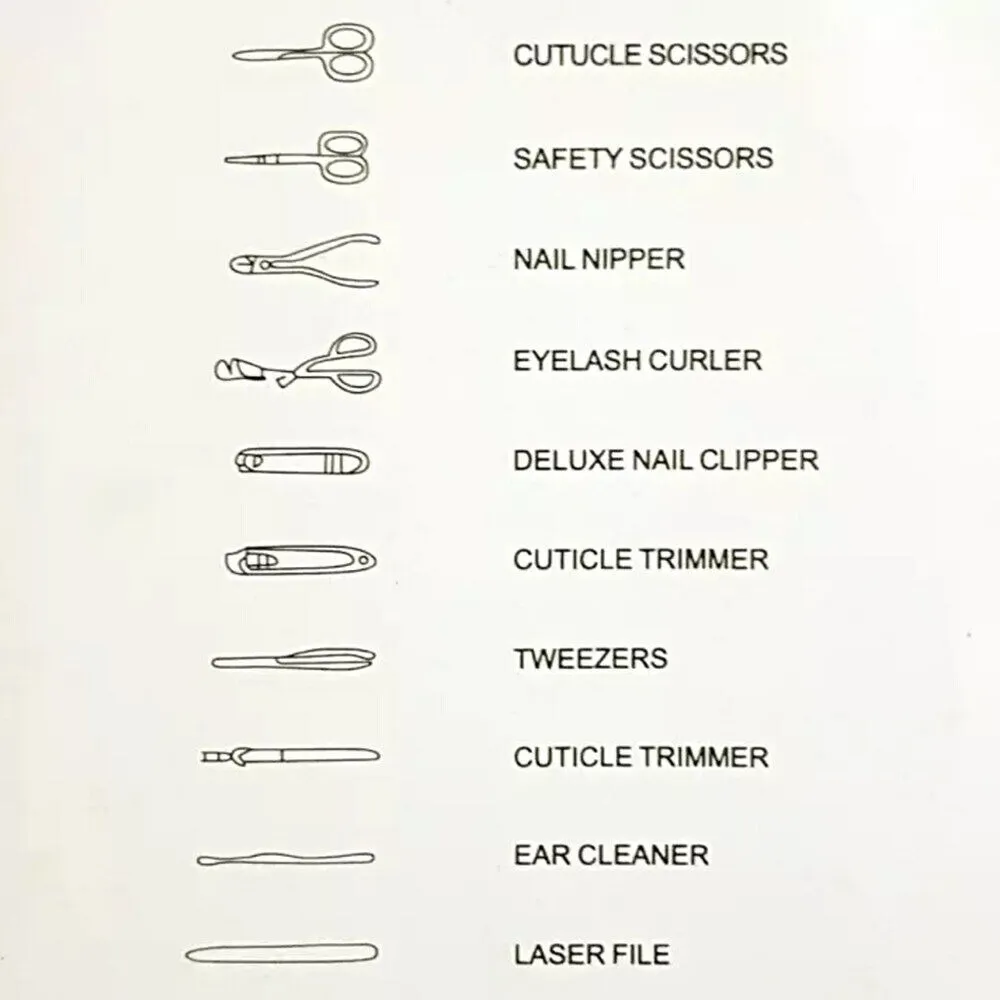 CUTUCLE SCISSORS

SAFETY SCISSORS

NAIL NIPPER

EYELASH CURLER

DELUXE NAIL CLIPPER

CUTICLE TRIMMER

TWEEZERS

CUTICLE TRIMMER

EAR CLEANER

LASER FILE